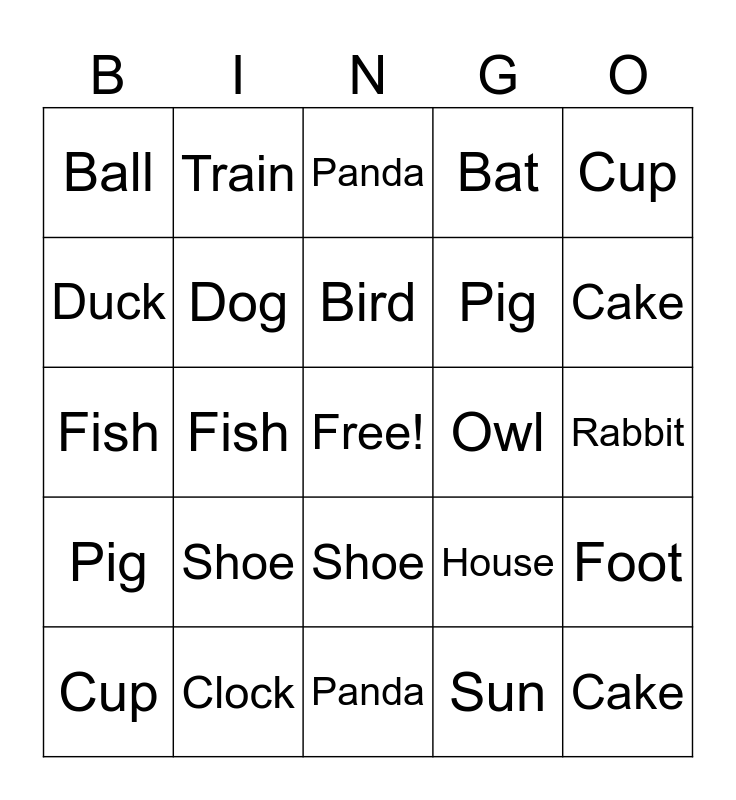 | B | I | N | G | O |
|---|---|---|---|---|
| Ball | Train | Panda | Bat | Cup |
| Duck | Dog | Bird | Pig | Cake |
| Fish | Fish | Free! | Owl | Rabbit |
| Pig | Shoe | Shoe | House | Foot |
| Cup | Clock | Panda | Sun | Cake |